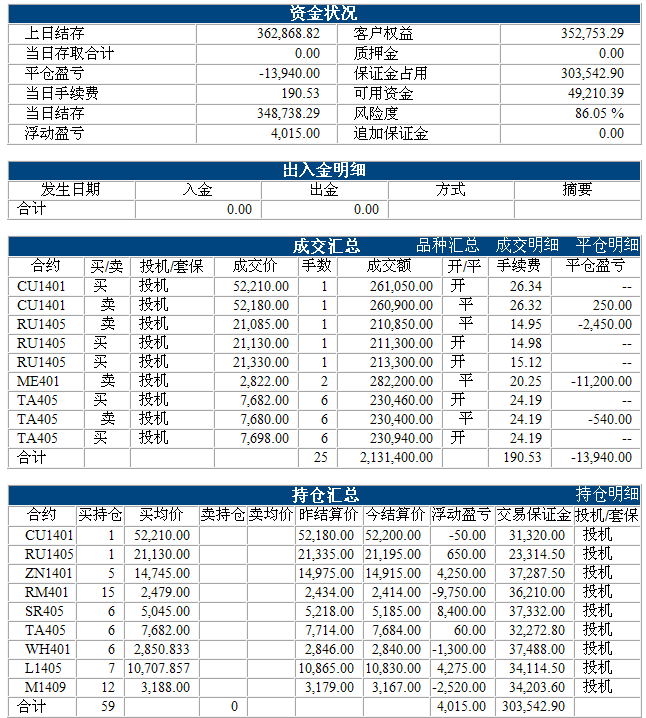 资金状况

| 上日结存 | 362,868.82 | 客户权益 | 352,753.29 |
|---|---|---|---|
| 当日存取合计 | 0.00 | 质押金 | 0.00 |
| 平仓盈亏 | -13,940.00 | 保证金占用 | 303,542.90 |
| 当日手续费 | 190.53 | 可用资金 | 49,210.39 |
| 当日结存 | 348,738.29 | 风险度 | 86.05 % |
| 浮动盈亏 | 4,015.00 | 追加保证金 | 0.00 |

出入金明细

| 发生日期 | 入金 | 出金 | 方式 | 摘要 |
|---|---|---|---|---|
| 合计 | 0.00 | 0.00 | | |

成交汇总 品种汇总 成交明细 平仓明细

| 合约 | 买/卖 | 投机/套保 | 成交价 | 手数 | 成交额 | 开/平 | 手续费 | 平仓盈亏 |
|---|---|---|---|---|---|---|---|---|
| CU1401 | 买 | 投机 | 52,210.00 | 1 | 261,050.00 | 开 | 26.34 | -- |
| CU1401 | 卖 | 投机 | 52,180.00 | 1 | 260,900.00 | 平 | 26.32 | 250.00 |
| RU1405 | 卖 | 投机 | 21,085.00 | 1 | 210,850.00 | 平 | 14.95 | -2,450.00 |
| RU1405 | 买 | 投机 | 21,130.00 | 1 | 211,300.00 | 开 | 14.98 | -- |
| RU1405 | 买 | 投机 | 21,330.00 | 1 | 213,300.00 | 开 | 15.12 | -- |
| ME401 | 卖 | 投机 | 2,822.00 | 2 | 282,200.00 | 平 | 20.25 | -11,200.00 |
| TA405 | 买 | 投机 | 7,682.00 | 6 | 230,460.00 | 开 | 24.19 | -- |
| TA405 | 卖 | 投机 | 7,680.00 | 6 | 230,400.00 | 平 | 24.19 | -540.00 |
| TA405 | 买 | 投机 | 7,698.00 | 6 | 230,940.00 | 开 | 24.19 | -- |
| 合计 | | | | 25 | 2,131,400.00 | | 190.53 | -13,940.00 |

持仓汇总 持仓明细

| 合约 | 买持仓 | 买均价 | 卖持仓 | 卖均价 | 昨结算价 | 今结算价 | 浮动盈亏 | 交易保证金 | 投机/套保 |
|---|---|---|---|---|---|---|---|---|---|
| CU1401 | 1 | 52,210.00 | | | 52,180.00 | 52,200.00 | -50.00 | 31,320.00 | 投机 |
| RU1405 | 1 | 21,130.00 | | | 21,335.00 | 21,195.00 | 650.00 | 23,314.50 | 投机 |
| ZN1401 | 5 | 14,745.00 | | | 14,975.00 | 14,915.00 | 4,250.00 | 37,287.50 | 投机 |
| RM401 | 15 | 2,479.00 | | | 2,434.00 | 2,414.00 | -9,750.00 | 36,210.00 | 投机 |
| SR405 | 6 | 5,045.00 | | | 5,218.00 | 5,185.00 | 8,400.00 | 37,332.00 | 投机 |
| TA405 | 6 | 7,682.00 | | | 7,714.00 | 7,684.00 | 60.00 | 32,272.80 | 投机 |
| WH401 | 6 | 2,850.833 | | | 2,846.00 | 2,840.00 | -1,300.00 | 37,488.00 | 投机 |
| L1405 | 7 | 10,707.857 | | | 10,865.00 | 10,830.00 | 4,275.00 | 34,114.50 | 投机 |
| M1409 | 12 | 3,188.00 | | | 3,179.00 | 3,167.00 | -2,520.00 | 34,203.60 | 投机 |
| 合计 | 59 | | 0 | | | | 4,015.00 | 303,542.90 | |